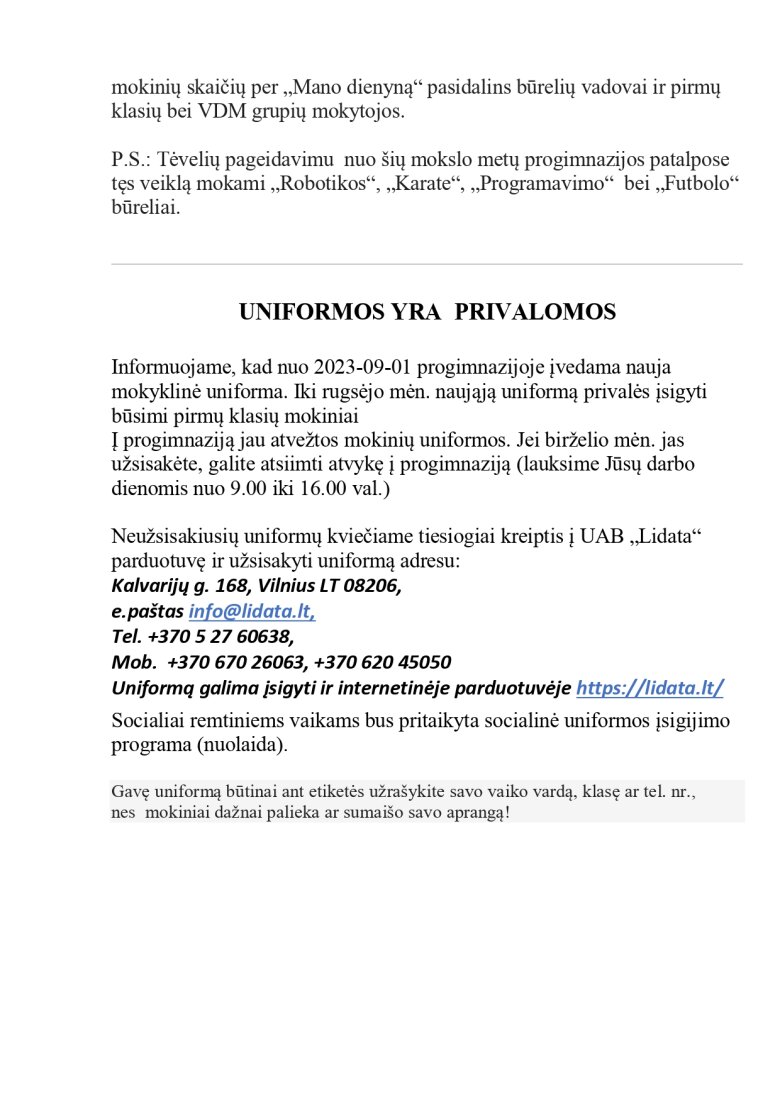 mokinių skaičių per „Mano dienyną“ pasidalins būrelių vadovai ir pirmų klasių bei VDM grupių mokytojos.

P.S.: Tėvelių pageidavimu nuo šių mokslo metų progimnazijos patalpose tęs veiklą mokami „Robotikos“, „Karate“, „Programavimo“ bei „Futbolo“ būreliai.

UNIFORMOS YRA PRIVALOMOS

Informuojame, kad nuo 2023-09-01 progimnazijoje įvedama nauja mokyklinė uniforma. Iki rugsėjo mėn. naująją uniformą privalės įsigyti būsimi pirmų klasių mokiniai
Į progimnaziją jau atvežtos mokinių uniformos. Jei birželio mėn. jas užsisakėte, galite atsiimti atvykę į progimnaziją (lauksime Jūsų darbo dienomis nuo 9.00 iki 16.00 val.)

Neužsisakiusių uniformų kviečiame tiesiogiai kreiptis į UAB „Lidata“ parduotuvę ir užsisakyti uniformą adresu:
Kalvarijų g. 168, Vilnius LT 08206,
e.paštas info@lidata.lt,
Tel. +370 5 27 60638,
Mob. +370 670 26063, +370 620 45050
Uniformą galima įsigyti ir internetinėje parduotuvėje https://lidata.lt/
Socialiai remtiniems vaikams bus pritaikyta socialinė uniformos įsigijimo programa (nuolaida).

Gavę uniformą būtinai ant etiketės užrašykite savo vaiko vardą, klasę ar tel. nr., nes mokiniai dažnai palieka ar sumaišo savo aprangą!